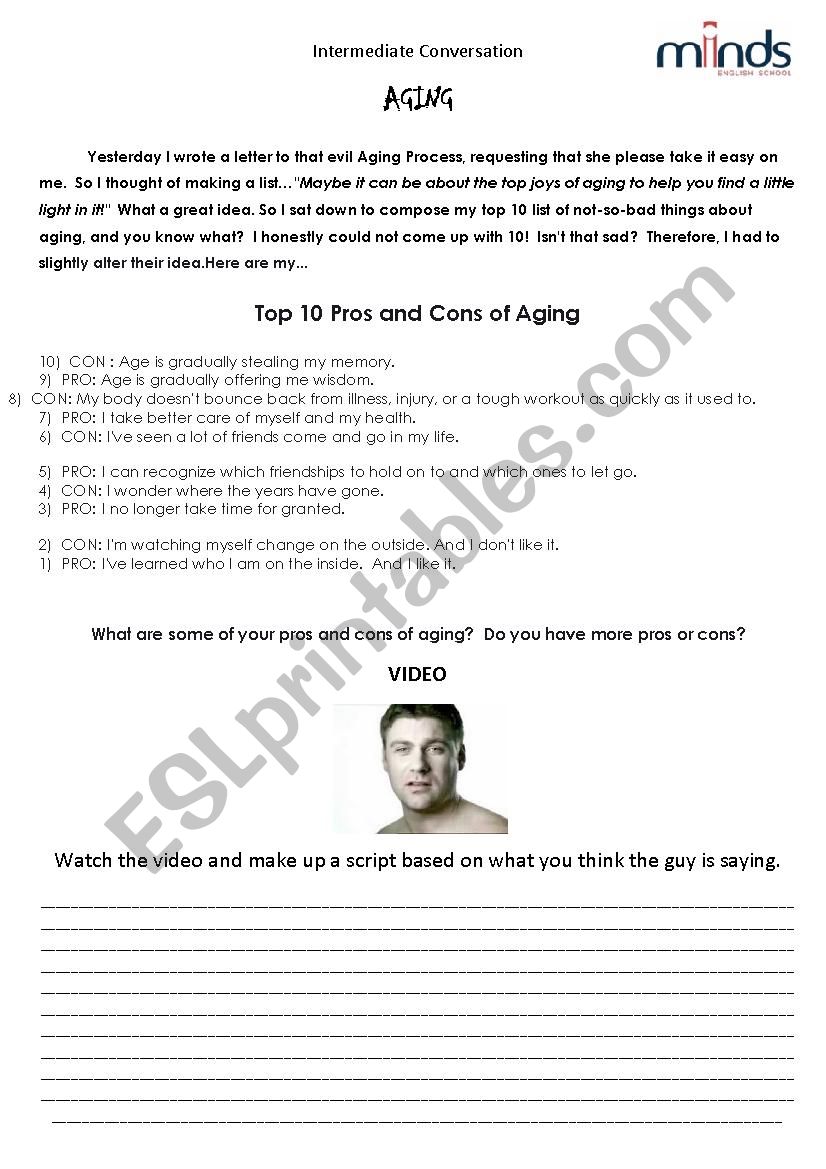 Intermediate Conversation

minds
ENGLISH SCHOOL

AGING

Yesterday I wrote a letter to that evil Aging Process, requesting that she please take it easy on me. So I thought of making a list…"Maybe it can be about the top joys of aging to help you find a little light in it!" What a great idea. So I sat down to compose my top 10 list of not-so-bad things about aging, and you know what? I honestly could not come up with 10! Isn't that sad? Therefore, I had to slightly alter their idea.Here are my...

Top 10 Pros and Cons of Aging

10) CON : Age is gradually stealing my memory.
9) PRO: Age is gradually offering me wisdom.
8) CON: My body doesn't bounce back from illness, injury, or a tough workout as quickly as it used to.
7) PRO: I take better care of myself and my health.
6) CON: I've seen a lot of friends come and go in my life.

5) PRO: I can recognize which friendships to hold on to and which ones to let go.
4) CON: I wonder where the years have gone.
3) PRO: I no longer take time for granted.

2) CON: I'm watching myself change on the outside. And I don't like it.
1) PRO: I've learned who I am on the inside. And I like it.

What are some of your pros and cons of aging? Do you have more pros or cons?

VIDEO

Watch the video and make up a script based on what you think the guy is saying.

ESLprintables.com